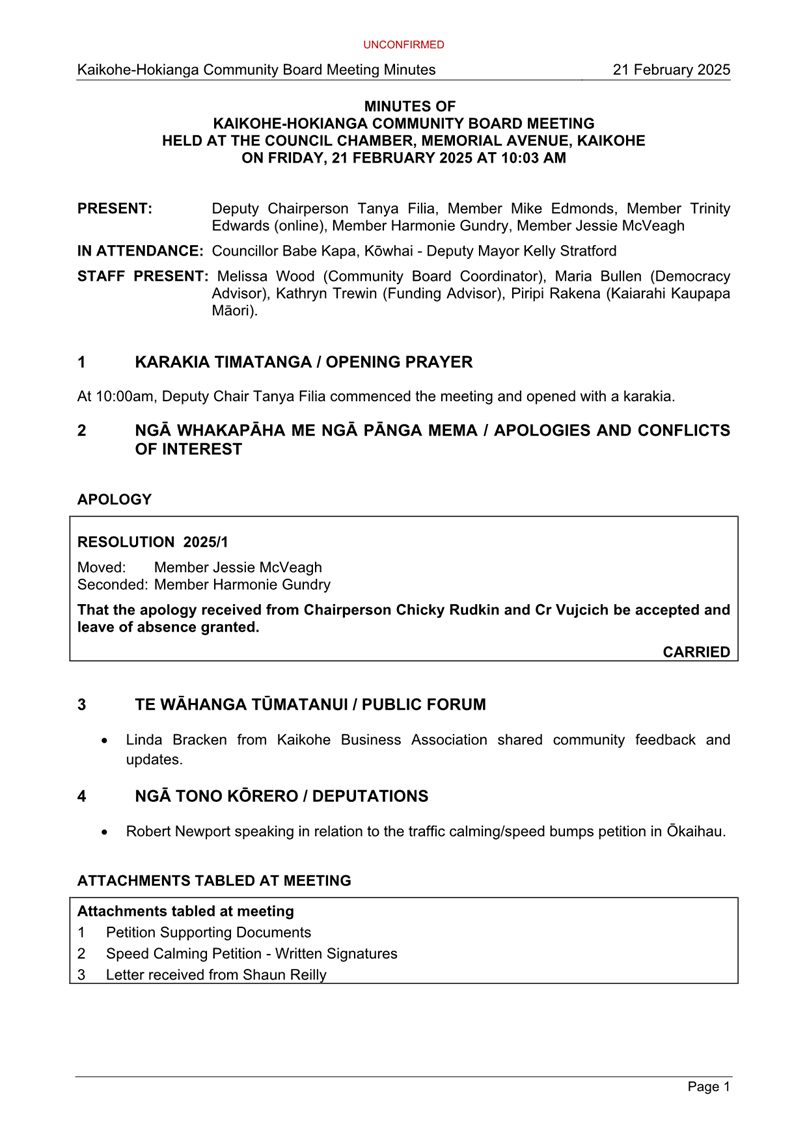 UNCONFIRMED

Kaikohe-Hokianga Community Board Meeting Minutes 21 February 2025

MINUTES OF
KAIKOHE-HOKIANGA COMMUNITY BOARD MEETING
HELD AT THE COUNCIL CHAMBER, MEMORIAL AVENUE, KAIKOHE
ON FRIDAY, 21 FEBRUARY 2025 AT 10:03 AM

PRESENT: Deputy Chairperson Tanya Filia, Member Mike Edmonds, Member Trinity Edwards (online), Member Harmonie Gundry, Member Jessie McVeagh

IN ATTENDANCE: Councillor Babe Kapa, Kōwhai - Deputy Mayor Kelly Stratford

STAFF PRESENT: Melissa Wood (Community Board Coordinator), Maria Bullen (Democracy Advisor), Kathryn Trewin (Funding Advisor), Piripi Rakena (Kaiarahi Kaupapa Māori).

1 KARAKIA TIMATANGA / OPENING PRAYER

At 10:00am, Deputy Chair Tanya Filia commenced the meeting and opened with a karakia.

2 NGĀ WHAKAPĀHA ME NGĀ PĀNGA MEMA / APOLOGIES AND CONFLICTS OF INTEREST

APOLOGY

RESOLUTION 2025/1

Moved: Member Jessie McVeagh
Seconded: Member Harmonie Gundry

That the apology received from Chairperson Chicky Rudkin and Cr Vujcich be accepted and leave of absence granted.

CARRIED

3 TE WĀHANGA TŪMATANUI / PUBLIC FORUM

• Linda Bracken from Kaikohe Business Association shared community feedback and updates.

4 NGĀ TONO KŌRERO / DEPUTATIONS

• Robert Newport speaking in relation to the traffic calming/speed bumps petition in Ōkaihau.

ATTACHMENTS TABLED AT MEETING

Attachments tabled at meeting
1 Petition Supporting Documents
2 Speed Calming Petition - Written Signatures
3 Letter received from Shaun Reilly

Page 1